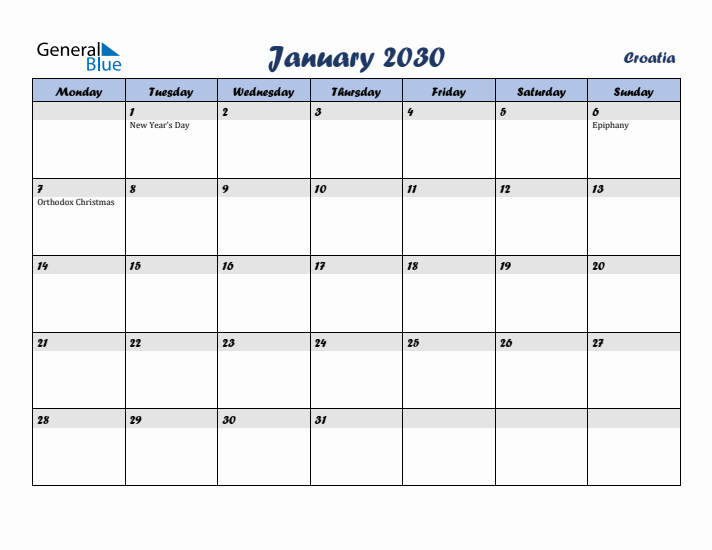 General Blue

January 2030

Croatia

| Monday | Tuesday | Wednesday | Thursday | Friday | Saturday | Sunday |
|---|---|---|---|---|---|---|
| | 1 New Year's Day | 2 | 3 | 4 | 5 | 6 Epiphany |
| 7 Orthodox Christmas | 8 | 9 | 10 | 11 | 12 | 13 |
| 14 | 15 | 16 | 17 | 18 | 19 | 20 |
| 21 | 22 | 23 | 24 | 25 | 26 | 27 |
| 28 | 29 | 30 | 31 | | | |